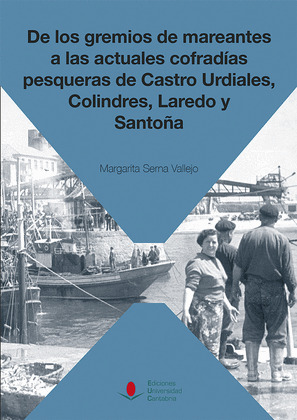 De los gremios de mareantes a las actuales cofradías pesqueras de Castro Urdiales, Colindres, Laredo y Santoña

Margarita Serna Vallejo

Ediciones Universidad Cantabria